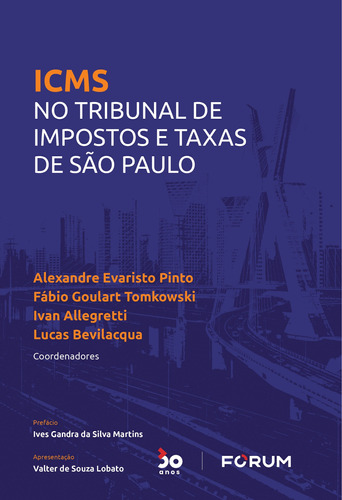 ICMS
NO TRIBUNAL DE IMPOSTOS E TAXAS DE SÃO PAULO

Alexandre Evaristo Pinto
Fábio Goulart Tomkowski
Ivan Allegretti
Lucas Bevilacqua
Coordenadores

Prefácio
Ives Gandra da Silva Martins

Apresentação
Valter de Souza Lobato

30 anos

FORUM